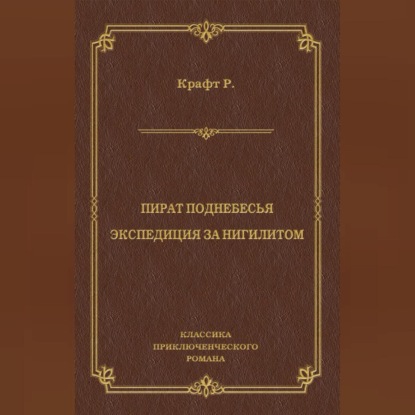 Крафт Р.

ПИРАТ ПОДНЕБЕСЬЯ
ЭКСПЕДИЦИЯ ЗА НИГИЛИТОМ

КЛАССИКА
ПРИКЛЮЧЕНЧЕСКОГО
РОМАНА